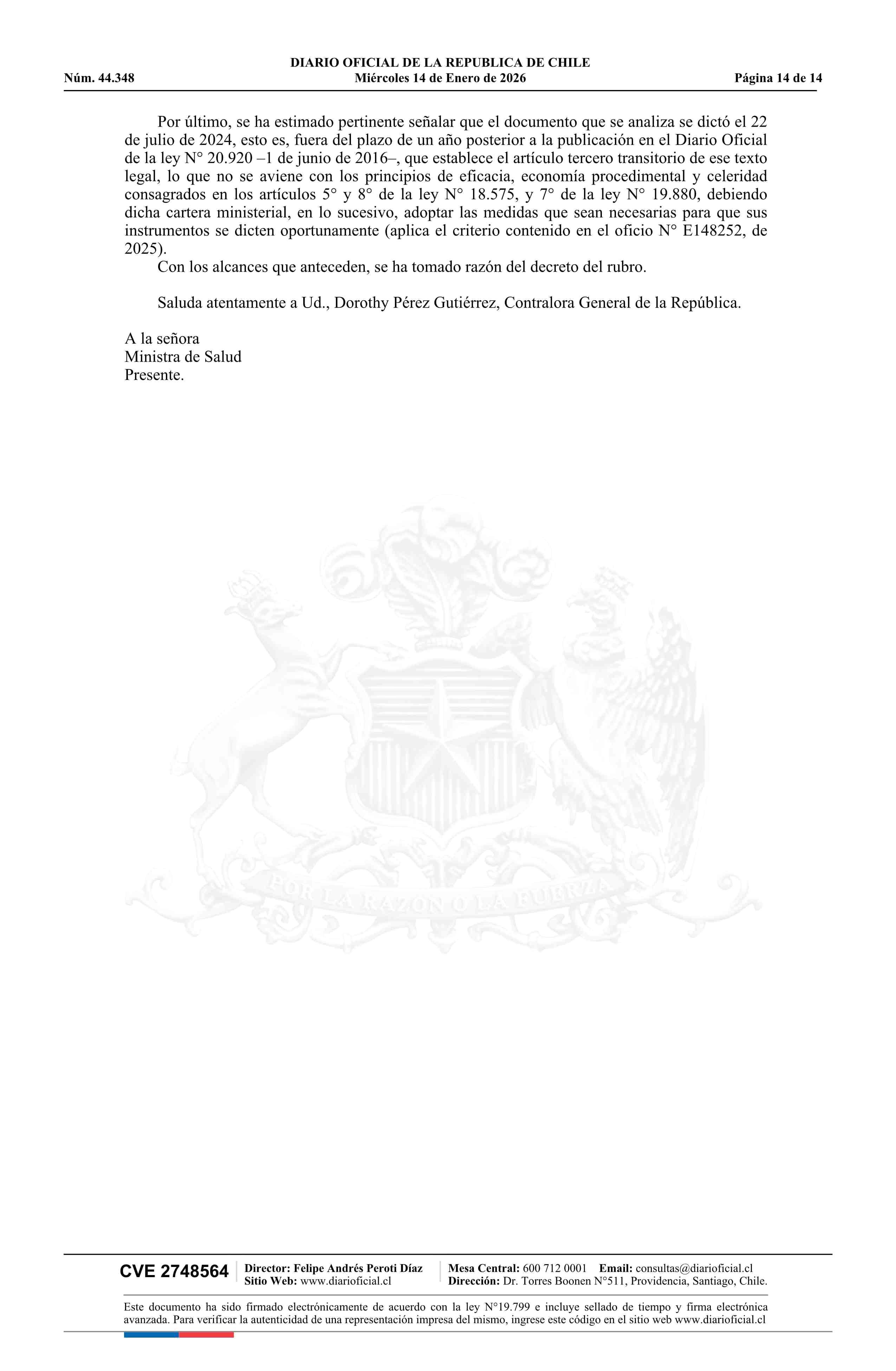 DIARIO OFICIAL DE LA REPUBLICA DE CHILE
Núm. 44.348 Miércoles 14 de Enero de 2026 Página 14 de 14

Por último, se ha estimado pertinente señalar que el documento que se analiza se dictó el 22 de julio de 2024, esto es, fuera del plazo de un año posterior a la publicación en el Diario Oficial de la ley N° 20.920 –1 de junio de 2016–, que establece el artículo tercero transitorio de ese texto legal, lo que no se aviene con los principios de eficacia, economía procedimental y celeridad consagrados en los artículos 5° y 8° de la ley N° 18.575, y 7° de la ley N° 19.880, debiendo dicha cartera ministerial, en lo sucesivo, adoptar las medidas que sean necesarias para que sus instrumentos se dicten oportunamente (aplica el criterio contenido en el oficio N° E148252, de 2025).

Con los alcances que anteceden, se ha tomado razón del decreto del rubro.

Saluda atentamente a Ud., Dorothy Pérez Gutiérrez, Contralora General de la República.

A la señora
Ministra de Salud
Presente.

POR LA RAZON O LA FUERZA

CVE 2748564 Director: Felipe Andrés Peroti Díaz
Sitio Web: www.diarioficial.cl
Mesa Central: 600 712 0001 Email: consultas@diarioficial.cl
Dirección: Dr. Torres Boonen N°511, Providencia, Santiago, Chile.

Este documento ha sido firmado electrónicamente de acuerdo con la ley N°19.799 e incluye sellado de tiempo y firma electrónica avanzada. Para verificar la autenticidad de una representación impresa del mismo, ingrese este código en el sitio web www.diarioficial.cl